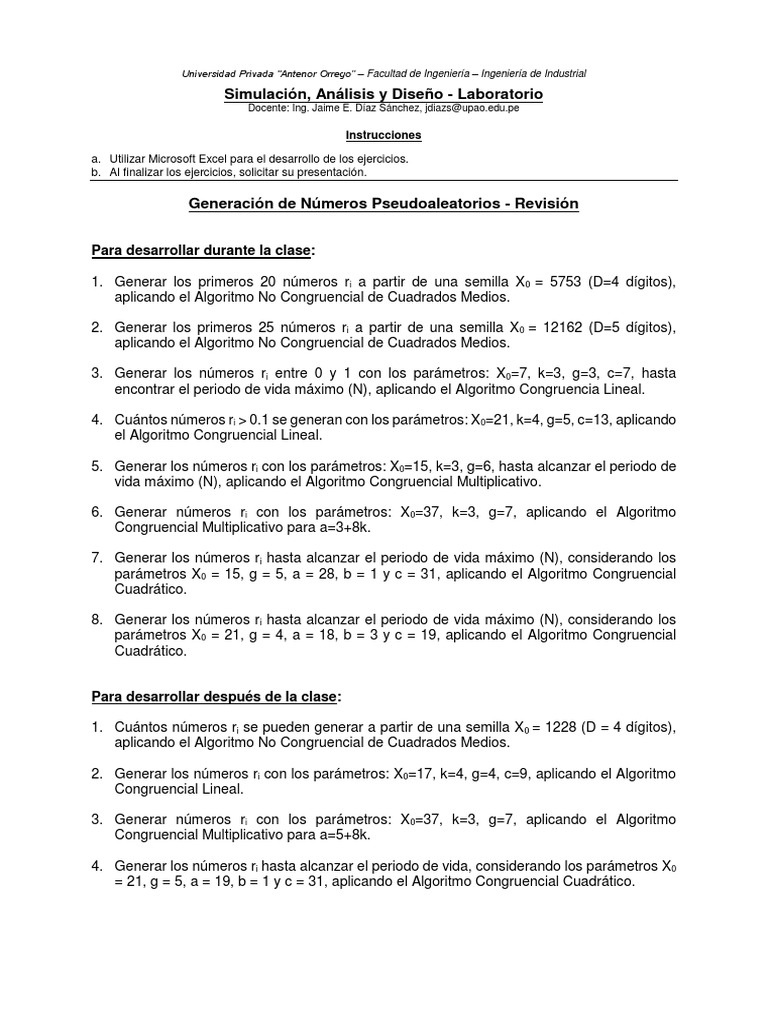 Universidad Privada "Antenor Orrego" – Facultad de Ingeniería – Ingeniería de Industrial

Simulación, Análisis y Diseño - Laboratorio
Docente: Ing. Jaime E. Díaz Sánchez, jdiazs@upao.edu.pe

Instrucciones

a. Utilizar Microsoft Excel para el desarrollo de los ejercicios.
b. Al finalizar los ejercicios, solicitar su presentación.

Generación de Números Pseudoaleatorios - Revisión

Para desarrollar durante la clase:

1. Generar los primeros 20 números $r_i$ a partir de una semilla $X_0$ = 5753 (D=4 dígitos), aplicando el Algoritmo No Congruencial de Cuadrados Medios.

2. Generar los primeros 25 números $r_i$ a partir de una semilla $X_0$ = 12162 (D=5 dígitos), aplicando el Algoritmo No Congruencial de Cuadrados Medios.

3. Generar los números $r_i$ entre 0 y 1 con los parámetros: $X_0$=7, k=3, g=3, c=7, hasta encontrar el periodo de vida máximo (N), aplicando el Algoritmo Congruencia Lineal.

4. Cuántos números $r_i$ > 0.1 se generan con los parámetros: $X_0$=21, k=4, g=5, c=13, aplicando el Algoritmo Congruencial Lineal.

5. Generar los números $r_i$ con los parámetros: $X_0$=15, k=3, g=6, hasta alcanzar el periodo de vida máximo (N), aplicando el Algoritmo Congruencial Multiplicativo.

6. Generar números $r_i$ con los parámetros: $X_0$=37, k=3, g=7, aplicando el Algoritmo Congruencial Multiplicativo para a=3+8k.

7. Generar los números $r_i$ hasta alcanzar el periodo de vida máximo (N), considerando los parámetros $X_0$ = 15, g = 5, a = 28, b = 1 y c = 31, aplicando el Algoritmo Congruencial Cuadrático.

8. Generar los números $r_i$ hasta alcanzar el periodo de vida máximo (N), considerando los parámetros $X_0$ = 21, g = 4, a = 18, b = 3 y c = 19, aplicando el Algoritmo Congruencial Cuadrático.

Para desarrollar después de la clase:

1. Cuántos números $r_i$ se pueden generar a partir de una semilla $X_0$ = 1228 (D = 4 dígitos), aplicando el Algoritmo No Congruencial de Cuadrados Medios.

2. Generar los números $r_i$ con los parámetros: $X_0$=17, k=4, g=4, c=9, aplicando el Algoritmo Congruencial Lineal.

3. Generar números $r_i$ con los parámetros: $X_0$=37, k=3, g=7, aplicando el Algoritmo Congruencial Multiplicativo para a=5+8k.

4. Generar los números $r_i$ hasta alcanzar el periodo de vida, considerando los parámetros $X_0$ = 21, g = 5, a = 19, b = 1 y c = 31, aplicando el Algoritmo Congruencial Cuadrático.